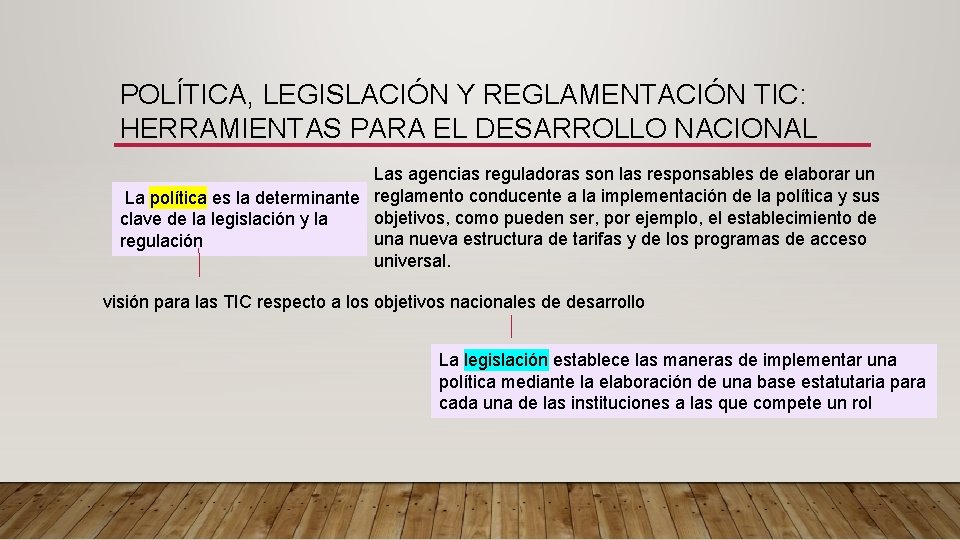 POLÍTICA, LEGISLACIÓN Y REGLAMENTACIÓN TIC: HERRAMIENTAS PARA EL DESARROLLO NACIONAL

La política es la determinante clave de la legislación y la regulación

Las agencias reguladoras son las responsables de elaborar un reglamento conducente a la implementación de la política y sus objetivos, como pueden ser, por ejemplo, el establecimiento de una nueva estructura de tarifas y de los programas de acceso universal.

visión para las TIC respecto a los objetivos nacionales de desarrollo

La legislación establece las maneras de implementar una política mediante la elaboración de una base estatutaria para cada una de las instituciones a las que compete un rol